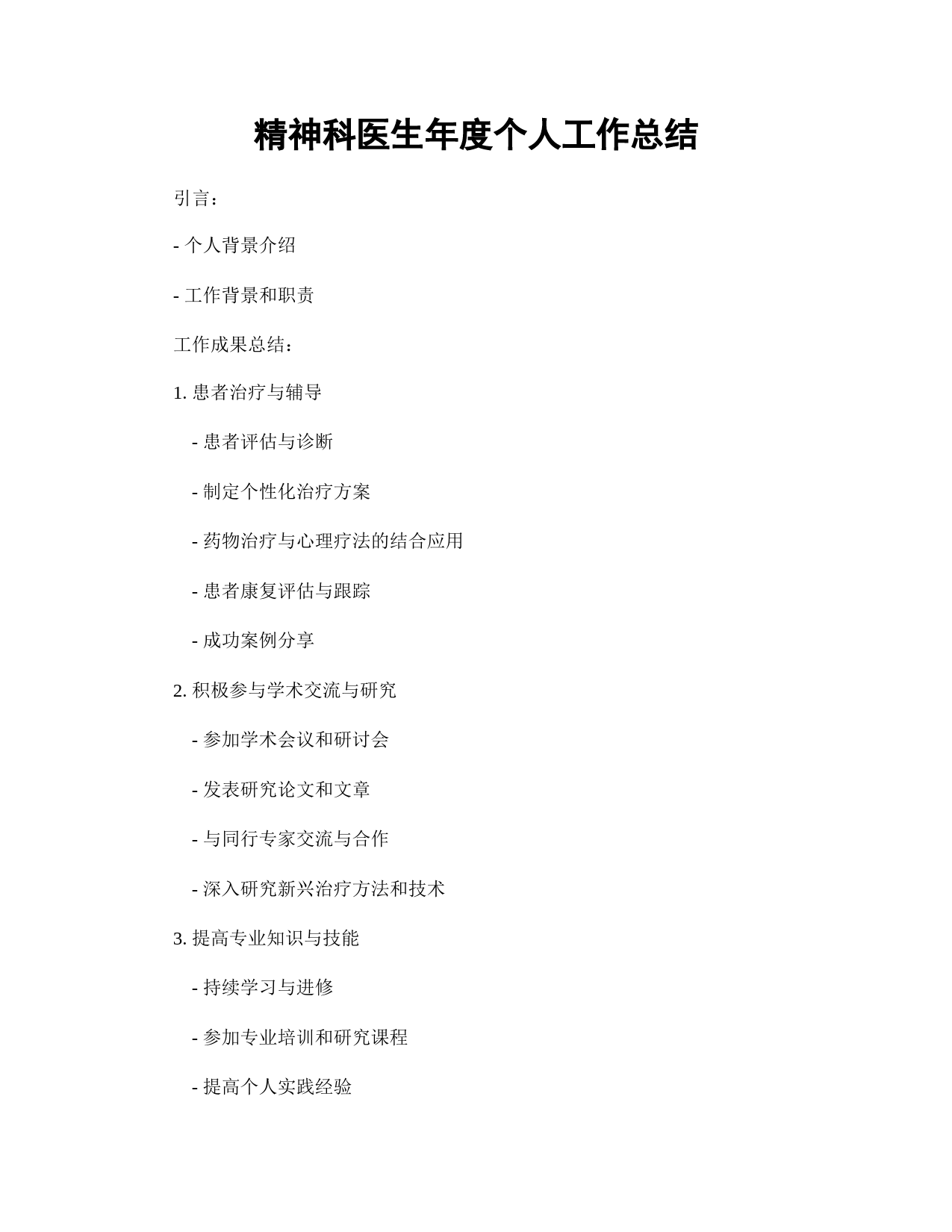 精神科医生年度个人工作总结

引言：

- 个人背景介绍

- 工作背景和职责

工作成果总结：

1. 患者治疗与辅导

- 患者评估与诊断

- 制定个性化治疗方案

- 药物治疗与心理疗法的结合应用

- 患者康复评估与跟踪

- 成功案例分享

2. 积极参与学术交流与研究

- 参加学术会议和研讨会

- 发表研究论文和文章

- 与同行专家交流与合作

- 深入研究新兴治疗方法和技术

3. 提高专业知识与技能

- 持续学习与进修

- 参加专业培训和研究课程

- 提高个人实践经验